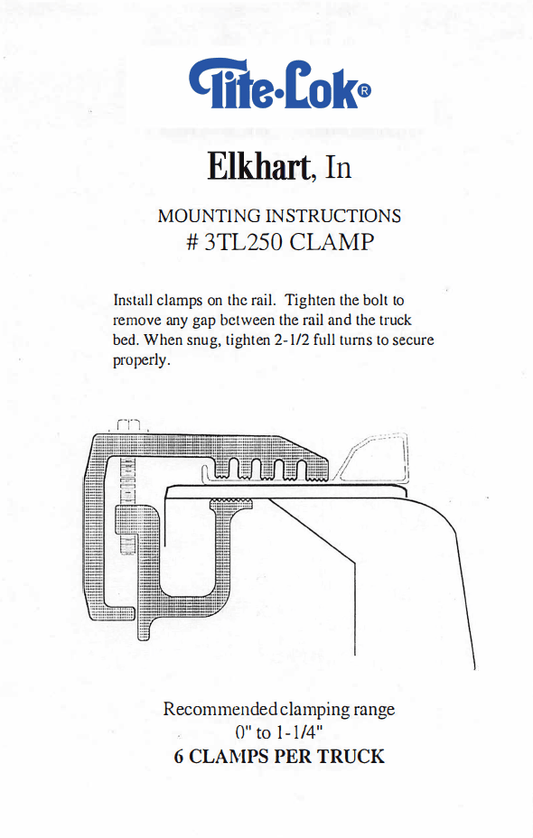 Tite-Lok®

Elkhart, In

MOUNTING INSTRUCTIONS
# 3TL250 CLAMP

Install clamps on the rail. Tighten the bolt to remove any gap between the rail and the truck bed. When snug, tighten 2-1/2 full turns to secure properly.

Recommended clamping range
0" to 1-1/4"
6 CLAMPS PER TRUCK